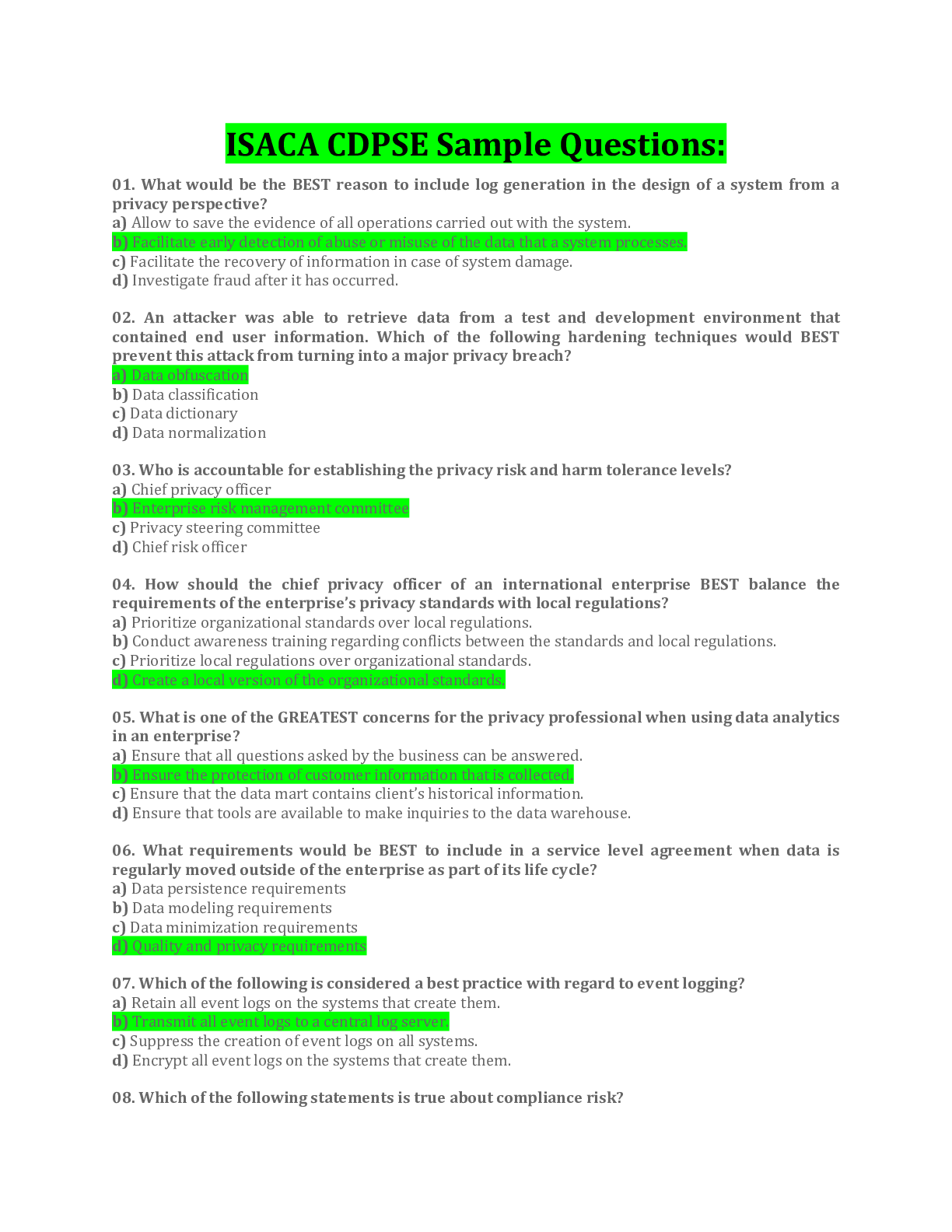 ISACA CDPSE Sample Questions:

01. What would be the BEST reason to include log generation in the design of a system from a privacy perspective?
a) Allow to save the evidence of all operations carried out with the system.
b) Facilitate early detection of abuse or misuse of the data that a system processes.
c) Facilitate the recovery of information in case of system damage.
d) Investigate fraud after it has occurred.

02. An attacker was able to retrieve data from a test and development environment that contained end user information. Which of the following hardening techniques would BEST prevent this attack from turning into a major privacy breach?
a) Data obfuscation
b) Data classification
c) Data dictionary
d) Data normalization

03. Who is accountable for establishing the privacy risk and harm tolerance levels?
a) Chief privacy officer
b) Enterprise risk management committee
c) Privacy steering committee
d) Chief risk officer

04. How should the chief privacy officer of an international enterprise BEST balance the requirements of the enterprise's privacy standards with local regulations?
a) Prioritize organizational standards over local regulations.
b) Conduct awareness training regarding conflicts between the standards and local regulations.
c) Prioritize local regulations over organizational standards.
d) Create a local version of the organizational standards.

05. What is one of the GREATEST concerns for the privacy professional when using data analytics in an enterprise?
a) Ensure that all questions asked by the business can be answered.
b) Ensure the protection of customer information that is collected.
c) Ensure that the data mart contains client's historical information.
d) Ensure that tools are available to make inquiries to the data warehouse.

06. What requirements would be BEST to include in a service level agreement when data is regularly moved outside of the enterprise as part of its life cycle?
a) Data persistence requirements
b) Data modeling requirements
c) Data minimization requirements
d) Quality and privacy requirements

07. Which of the following is considered a best practice with regard to event logging?
a) Retain all event logs on the systems that create them.
b) Transmit all event logs to a central log server.
c) Suppress the creation of event logs on all systems.
d) Encrypt all event logs on the systems that create them.

08. Which of the following statements is true about compliance risk?